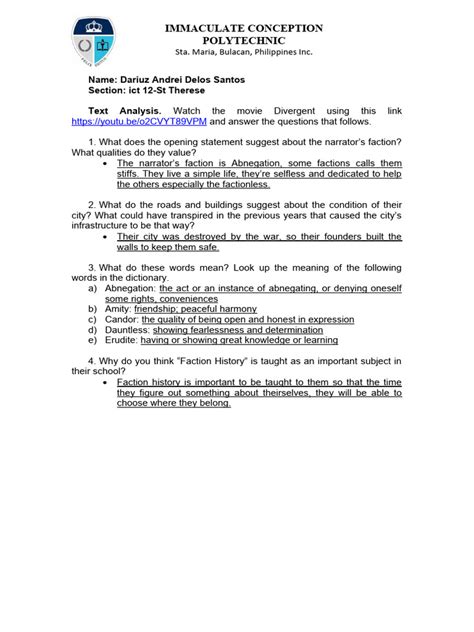 IMMACULATE CONCEPTION POLYTECHNIC
Sta. Maria, Bulacan, Philippines Inc.

Name: Dariuz Andrei Delos Santos
Section: ict 12-St Therese

Text Analysis. Watch the movie Divergent using this link https://youtu.be/o2CVYT89VPM and answer the questions that follows.

1. What does the opening statement suggest about the narrator's faction? What qualities do they value?
• The narrator's faction is Abnegation, some factions calls them stiffs. They live a simple life, they're selfless and dedicated to help the others especially the factionless.

2. What do the roads and buildings suggest about the condition of their city? What could have transpired in the previous years that caused the city's infrastructure to be that way?
• Their city was destroyed by the war, so their founders built the walls to keep them safe.

3. What do these words mean? Look up the meaning of the following words in the dictionary.
a) Abnegation: the act or an instance of abnegating, or denying oneself some rights, conveniences
b) Amity: friendship; peaceful harmony
c) Candor: the quality of being open and honest in expression
d) Dauntless: showing fearlessness and determination
e) Erudite: having or showing great knowledge or learning

4. Why do you think "Faction History" is taught as an important subject in their school?
• Faction history is important to be taught to them so that the time they figure out something about theirselves, they will be able to choose where they belong.